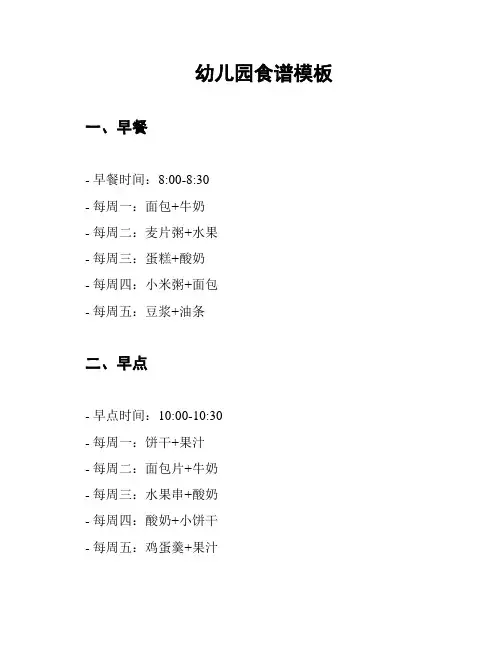 幼儿园食谱模板

一、早餐

- 早餐时间：8:00-8:30
- 每周一：面包+牛奶
- 每周二：麦片粥+水果
- 每周三：蛋糕+酸奶
- 每周四：小米粥+面包
- 每周五：豆浆+油条

二、早点

- 早点时间：10:00-10:30
- 每周一：饼干+果汁
- 每周二：面包片+牛奶
- 每周三：水果串+酸奶
- 每周四：酸奶+小饼干
- 每周五：鸡蛋羹+果汁